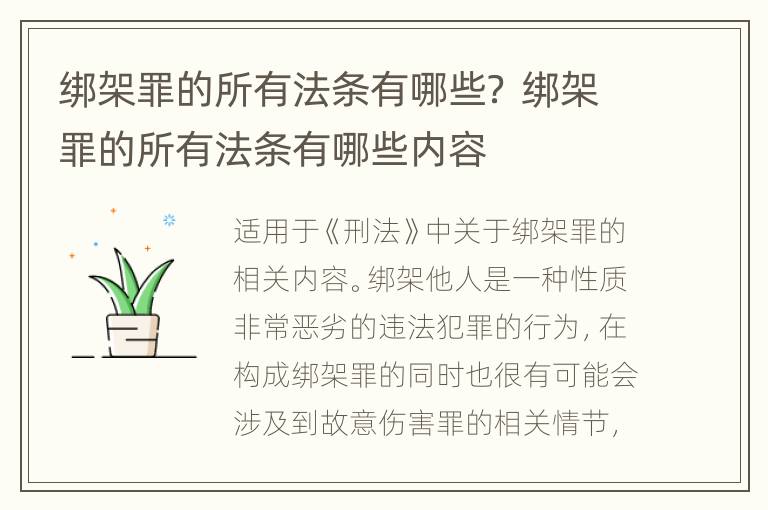 绑架罪的所有法条有哪些？绑架罪的所有法条有哪些内容

适用于《刑法》中关于绑架罪的相关内容。绑架他人是一种性质非常恶劣的违法犯罪的行为，在构成绑架罪的同时也很有可能会涉及到故意伤害罪的相关情节，